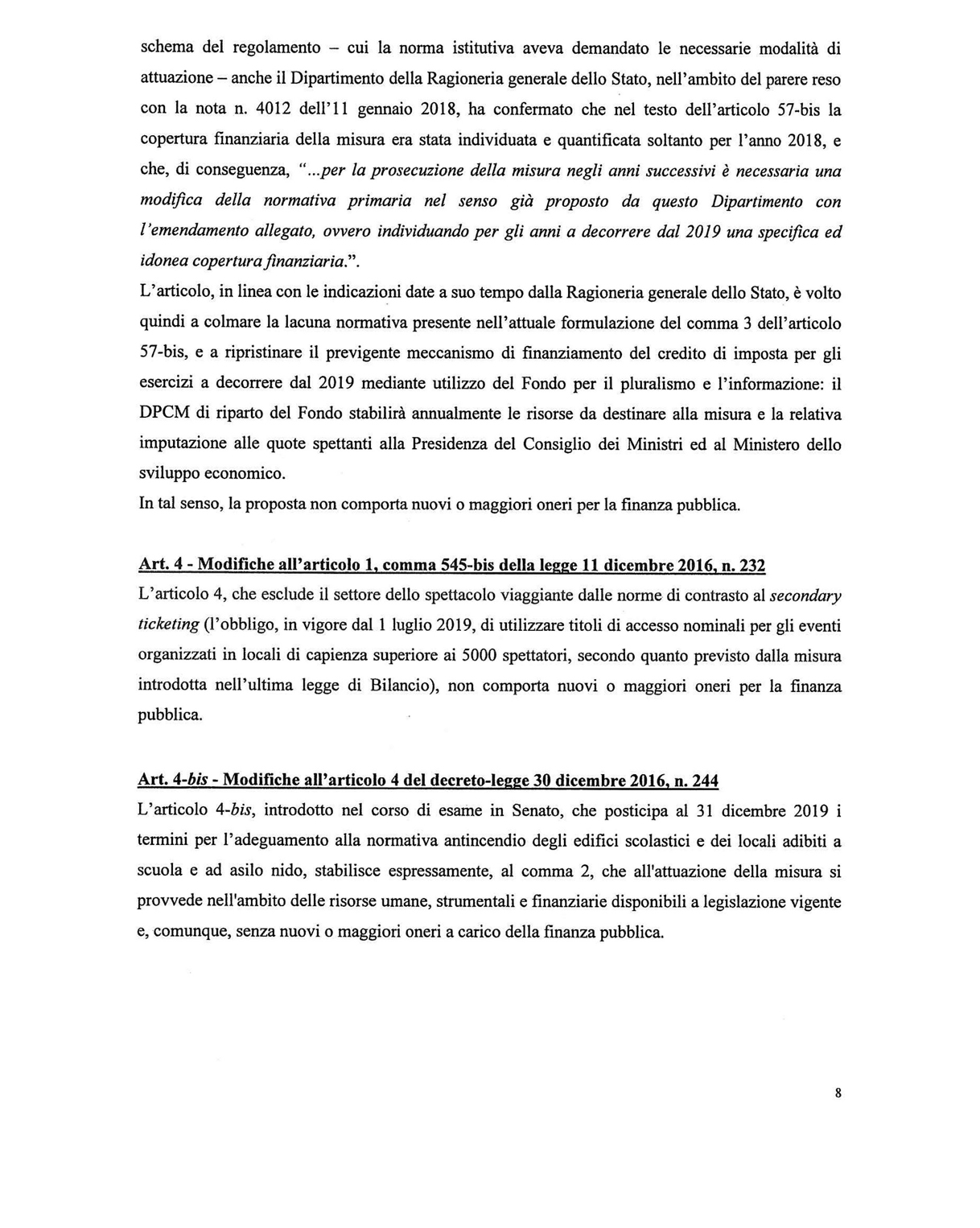 schema del regolamento – cui la norma istitutiva aveva demandato le necessarie modalità di attuazione – anche il Dipartimento della Ragioneria generale dello Stato, nell'ambito del parere reso con la nota n. 4012 dell'11 gennaio 2018, ha confermato che nel testo dell'articolo 57-bis la copertura finanziaria della misura era stata individuata e quantificata soltanto per l'anno 2018, e che, di conseguenza, "...per la prosecuzione della misura negli anni successivi è necessaria una modifica della normativa primaria nel senso già proposto da questo Dipartimento con l'emendamento allegato, ovvero individuando per gli anni a decorrere dal 2019 una specifica ed idonea copertura finanziaria.".
L'articolo, in linea con le indicazioni date a suo tempo dalla Ragioneria generale dello Stato, è volto quindi a colmare la lacuna normativa presente nell'attuale formulazione del comma 3 dell'articolo 57-bis, e a ripristinare il previgente meccanismo di finanziamento del credito di imposta per gli esercizi a decorrere dal 2019 mediante utilizzo del Fondo per il pluralismo e l'informazione: il DPCM di riparto del Fondo stabilirà annualmente le risorse da destinare alla misura e la relativa imputazione alle quote spettanti alla Presidenza del Consiglio dei Ministri ed al Ministero dello sviluppo economico.
In tal senso, la proposta non comporta nuovi o maggiori oneri per la finanza pubblica.

Art. 4 - Modifiche all'articolo 1, comma 545-bis della legge 11 dicembre 2016, n. 232
L'articolo 4, che esclude il settore dello spettacolo viaggiante dalle norme di contrasto al secondary ticketing (l'obbligo, in vigore dal 1 luglio 2019, di utilizzare titoli di accesso nominali per gli eventi organizzati in locali di capienza superiore ai 5000 spettatori, secondo quanto previsto dalla misura introdotta nell'ultima legge di Bilancio), non comporta nuovi o maggiori oneri per la finanza pubblica.

Art. 4-bis - Modifiche all'articolo 4 del decreto-legge 30 dicembre 2016, n. 244
L'articolo 4-bis, introdotto nel corso di esame in Senato, che posticipa al 31 dicembre 2019 i termini per l'adeguamento alla normativa antincendio degli edifici scolastici e dei locali adibiti a scuola e ad asilo nido, stabilisce espressamente, al comma 2, che all'attuazione della misura si provvede nell'ambito delle risorse umane, strumentali e finanziarie disponibili a legislazione vigente e, comunque, senza nuovi o maggiori oneri a carico della finanza pubblica.

8